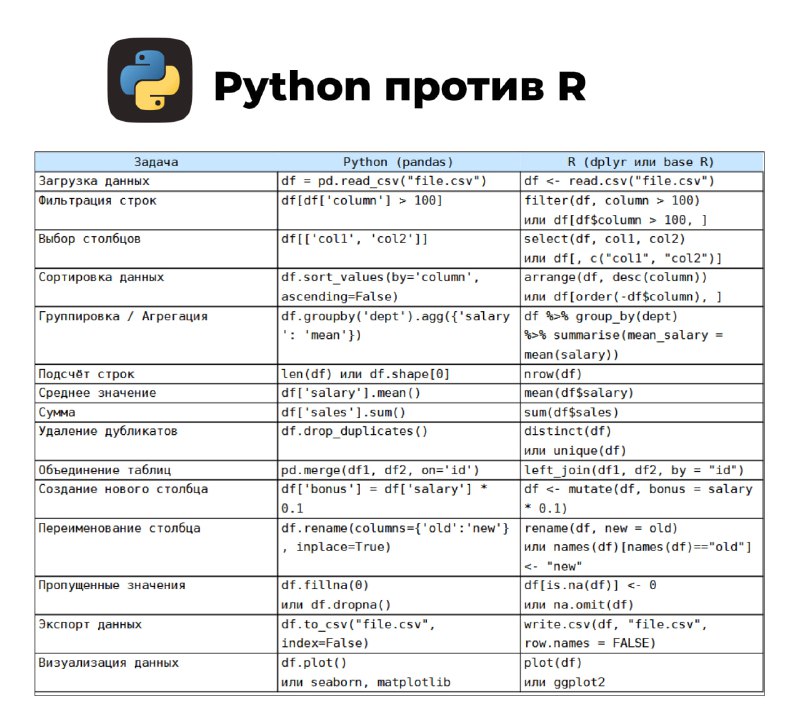 Python против R

| Задача | Python (pandas) | R (dplyr или base R) |
|---|---|---|
| Загрузка данных | df = pd.read_csv("file.csv") | df <- read.csv("file.csv") |
| Фильтрация строк | df[df['column'] > 100] | filter(df, column > 100) или df[df$column > 100, ] |
| Выбор столбцов | df[['col1', 'col2']] | select(df, col1, col2) или df[, c("col1", "col2")] |
| Сортировка данных | df.sort_values(by='column', ascending=False) | arrange(df, desc(column)) или df[order(-df$column), ] |
| Группировка / Агрегация | df.groupby('dept').agg({'salary': 'mean'}) | df %>% group_by(dept) %>% summarise(mean_salary = mean(salary)) |
| Подсчёт строк | len(df) или df.shape[0] | nrow(df) |
| Среднее значение | df['salary'].mean() | mean(df$salary) |
| Сумма | df['sales'].sum() | sum(df$sales) |
| Удаление дубликатов | df.drop_duplicates() | distinct(df) или unique(df) |
| Объединение таблиц | pd.merge(df1, df2, on='id') | left_join(df1, df2, by = "id") |
| Создание нового столбца | df['bonus'] = df['salary'] * 0.1 | df <- mutate(df, bonus = salary * 0.1) |
| Переименование столбца | df.rename(columns={'old':'new'}, inplace=True) | rename(df, new = old) или names(df)[names(df)=="old"] <- "new" |
| Пропущенные значения | df.fillna(0) или df.dropna() | df[is.na(df)] <- 0 или na.omit(df) |
| Экспорт данных | df.to_csv("file.csv", index=False) | write.csv(df, "file.csv", row.names = FALSE) |
| Визуализация данных | df.plot() или seaborn, matplotlib | plot(df) или ggplot2 |